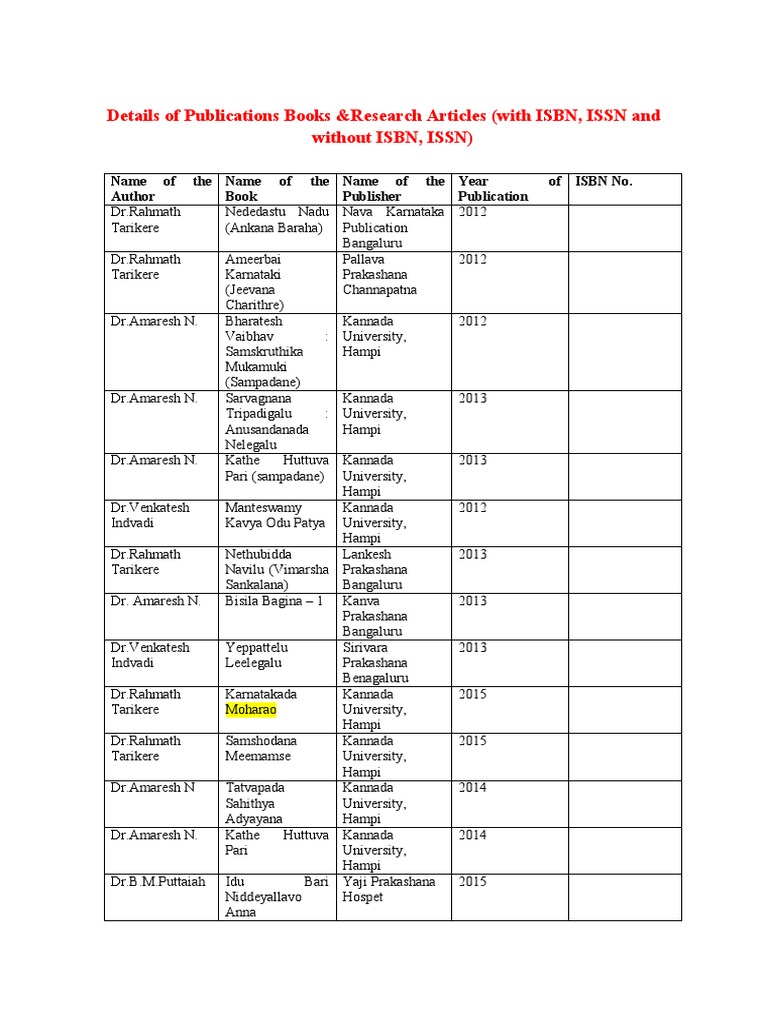 Details of Publications Books &Research Articles (with ISBN, ISSN and without ISBN, ISSN)

| Name of the Author | Name of the Book | Name of the Publisher | Year of Publication | ISBN No. |
|---|---|---|---|---|
| Dr.Rahmath Tarikere | Nededastu Nadu (Ankana Baraha) | Nava Karnataka Publication Bangaluru | 2012 | |
| Dr.Rahmath Tarikere | Ameerbai Karnataki (Jeevana Charithre) | Pallava Prakashana Channapatna | 2012 | |
| Dr.Amaresh N. | Bharatesh Vaibhav : Samskruthika Mukamuki (Sampadane) | Kannada University, Hampi | 2012 | |
| Dr.Amaresh N. | Sarvagnana Tripadigalu : Anusandanada Nelegalu | Kannada University, Hampi | 2013 | |
| Dr.Amaresh N. | Kathe Huttuva Pari (sampadane) | Kannada University, Hampi | 2013 | |
| Dr.Venkatesh Indvadi | Manteswamy Kavya Odu Patya | Kannada University, Hampi | 2012 | |
| Dr.Rahmath Tarikere | Nethubidda Navilu (Vimarsha Sankalana) | Lankesh Prakashana Bangaluru | 2013 | |
| Dr. Amaresh N. | Bisila Bagina – 1 | Kanva Prakashana Bangaluru | 2013 | |
| Dr.Venkatesh Indvadi | Yeppattelu Leelegalu | Sirivara Prakashana Benagaluru | 2013 | |
| Dr.Rahmath Tarikere | Karnatakada Moharao | Kannada University, Hampi | 2015 | |
| Dr.Rahmath Tarikere | Samshodana Meemamse | Kannada University, Hampi | 2015 | |
| Dr.Amaresh N | Tatvapada Sahithya Adyayana | Kannada University, Hampi | 2014 | |
| Dr.Amaresh N. | Kathe Huttuva Pari | Kannada University, Hampi | 2014 | |
| Dr.B.M.Puttaiah | Idu Bari Niddeyallavo Anna | Yaji Prakashana Hospet | 2015 | |